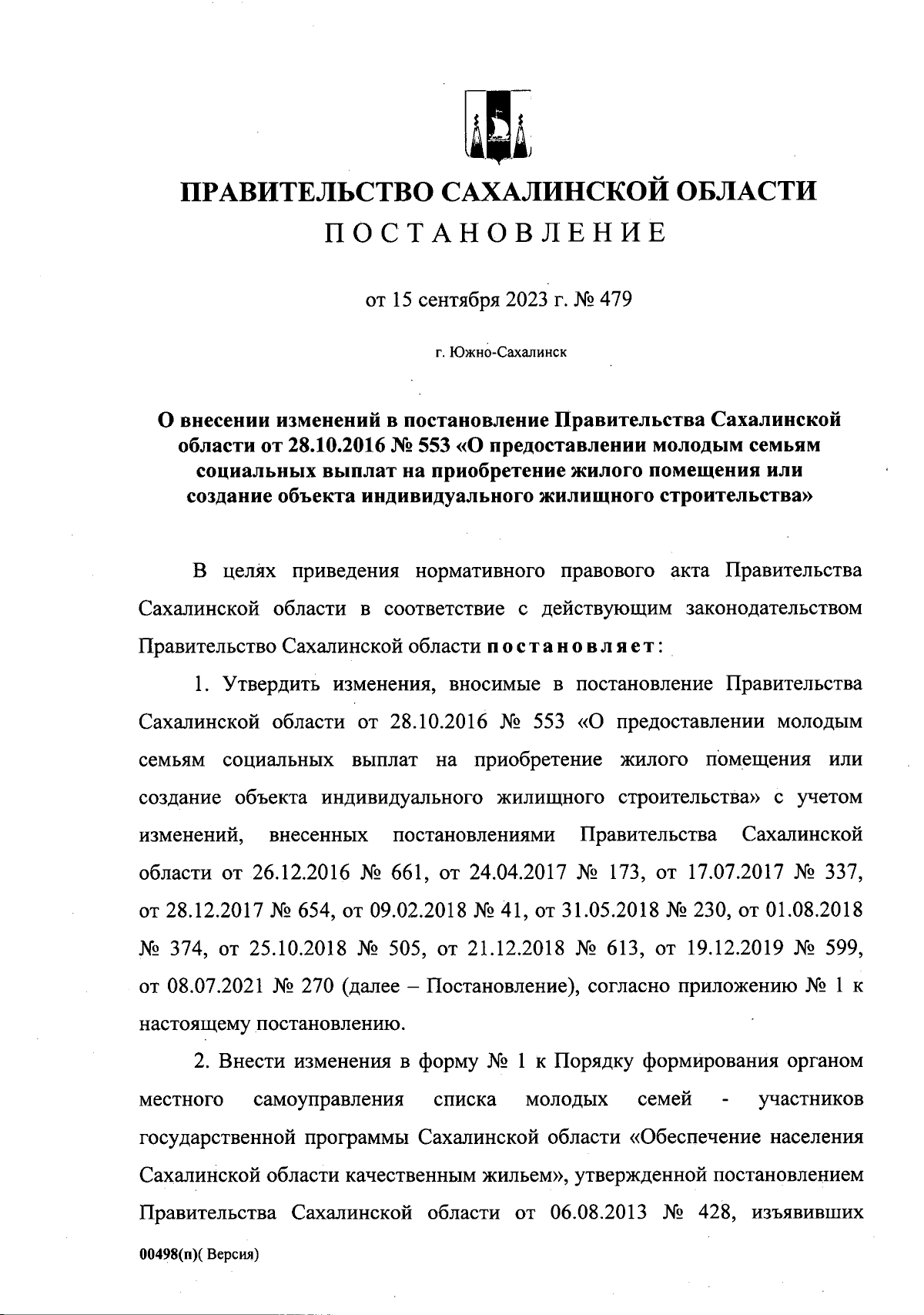 ПРАВИТЕЛЬСТВО САХАЛИНСКОЙ ОБЛАСТИ
ПОСТАНОВЛЕНИЕ

от 15 сентября 2023 г. № 479

г. Южно-Сахалинск

О внесении изменений в постановление Правительства Сахалинской области от 28.10.2016 № 553 «О предоставлении молодым семьям социальных выплат на приобретение жилого помещения или создание объекта индивидуального жилищного строительства»

В целях приведения нормативного правового акта Правительства Сахалинской области в соответствие с действующим законодательством Правительство Сахалинской области постановляет:

1. Утвердить изменения, вносимые в постановление Правительства Сахалинской области от 28.10.2016 № 553 «О предоставлении молодым семьям социальных выплат на приобретение жилого помещения или создание объекта индивидуального жилищного строительства» с учетом изменений, внесенных постановлениями Правительства Сахалинской области от 26.12.2016 № 661, от 24.04.2017 № 173, от 17.07.2017 № 337, от 28.12.2017 № 654, от 09.02.2018 № 41, от 31.05.2018 № 230, от 01.08.2018 № 374, от 25.10.2018 № 505, от 21.12.2018 № 613, от 19.12.2019 № 599, от 08.07.2021 № 270 (далее – Постановление), согласно приложению № 1 к настоящему постановлению.

2. Внести изменения в форму № 1 к Порядку формирования органом местного самоуправления списка молодых семей - участников государственной программы Сахалинской области «Обеспечение населения Сахалинской области качественным жильем», утвержденной постановлением Правительства Сахалинской области от 06.08.2013 № 428, изъявивших

00498(п)( Версия)